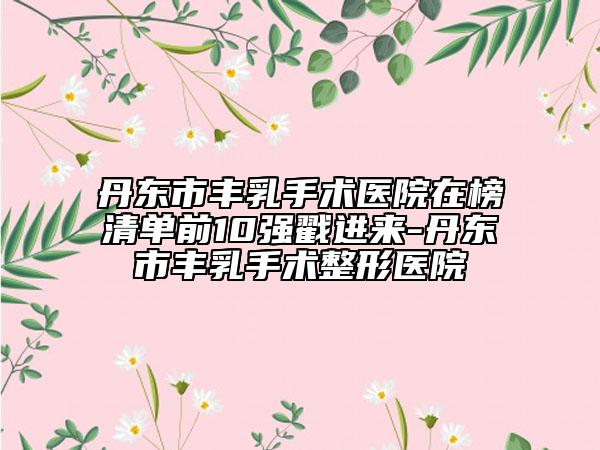 丹东市丰乳手术医院在榜清单前10强戳进来-丹东市丰乳手术整形医院